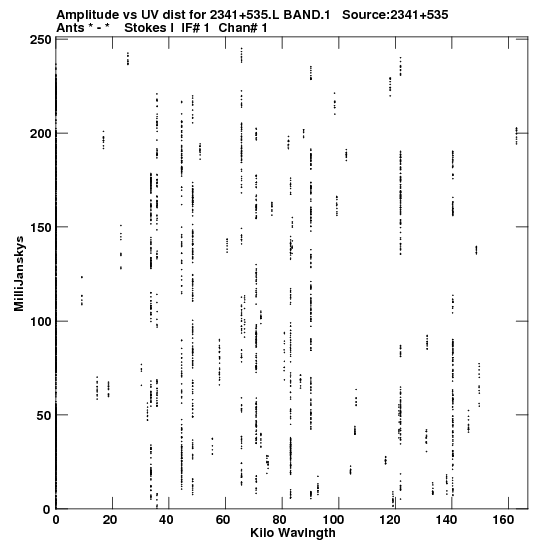 Amplitude vs UV dist for 2341+535.L BAND.1 Source:2341+535
Ants * - * Stokes I IF# 1 Chan# 1

250
200
150
100
50
0

MilliJanskys

0 20 40 60 80 100 120 140 160

Kilo Wavlngth